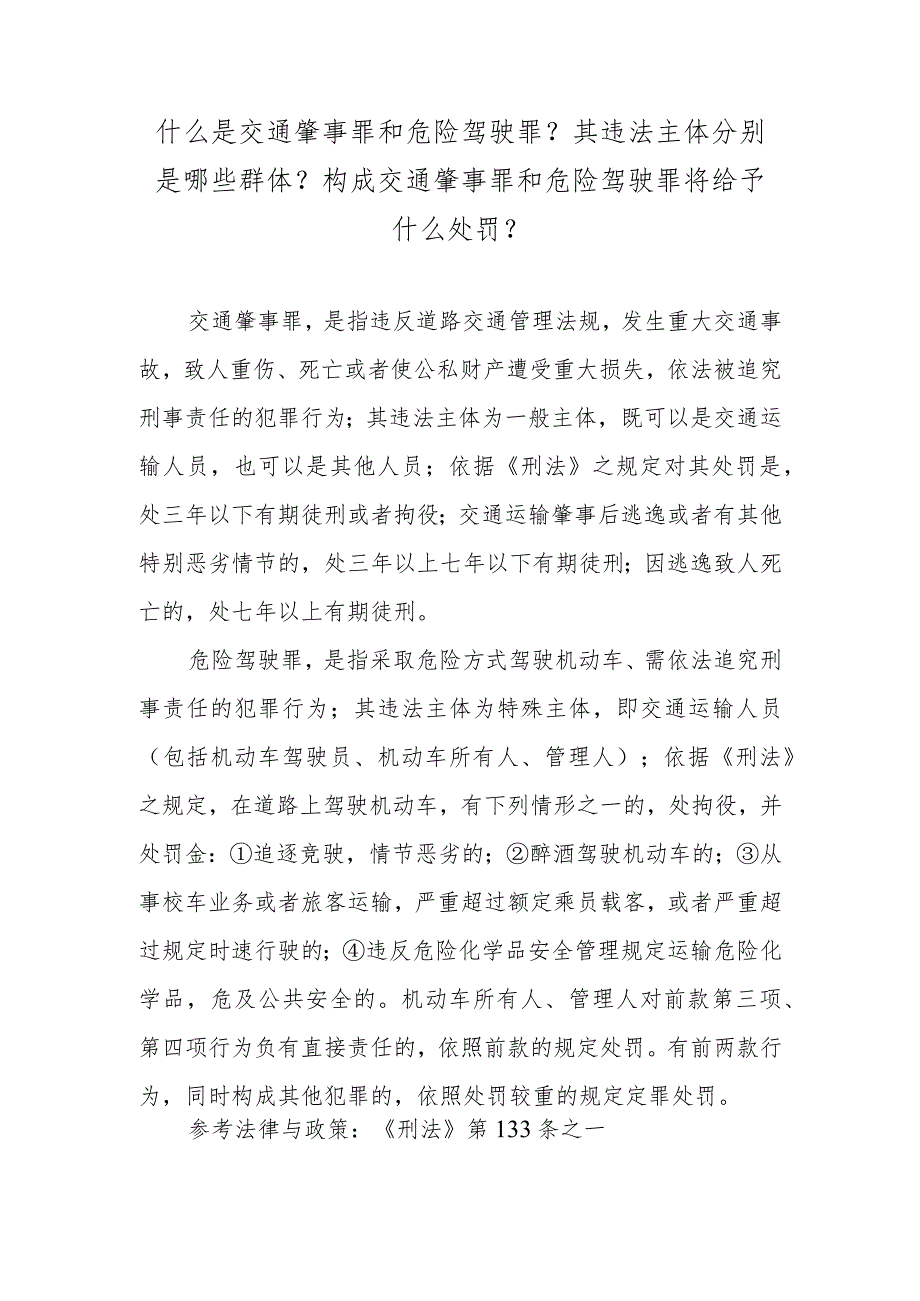 什么是交通肇事罪和危险驾驶罪？其违法主体分别是哪些群体？构成交通肇事罪和危险驾驶罪将给予什么处罚？

交通肇事罪，是指违反道路交通管理法规，发生重大交通事故，致人重伤、死亡或者使公私财产遭受重大损失，依法被追究刑事责任的犯罪行为；其违法主体为一般主体，既可以是交通运输人员，也可以是其他人员；依据《刑法》之规定对其处罚是，处三年以下有期徒刑或者拘役；交通运输肇事后逃逸或者有其他特别恶劣情节的，处三年以上七年以下有期徒刑；因逃逸致人死亡的，处七年以上有期徒刑。

危险驾驶罪，是指采取危险方式驾驶机动车、需依法追究刑事责任的犯罪行为；其违法主体为特殊主体，即交通运输人员（包括机动车驾驶员、机动车所有人、管理人）；依据《刑法》之规定，在道路上驾驶机动车，有下列情形之一的，处拘役，并处罚金：①追逐竞驶，情节恶劣的；②醉酒驾驶机动车的；③从事校车业务或者旅客运输，严重超过额定乘员载客，或者严重超过规定时速行驶的；④违反危险化学品安全管理规定运输危险化学品，危及公共安全的。机动车所有人、管理人对前款第三项、第四项行为负有直接责任的，依照前款的规定处罚。有前两款行为，同时构成其他犯罪的，依照处罚较重的规定定罪处罚。

参考法律与政策：《刑法》第133条之一